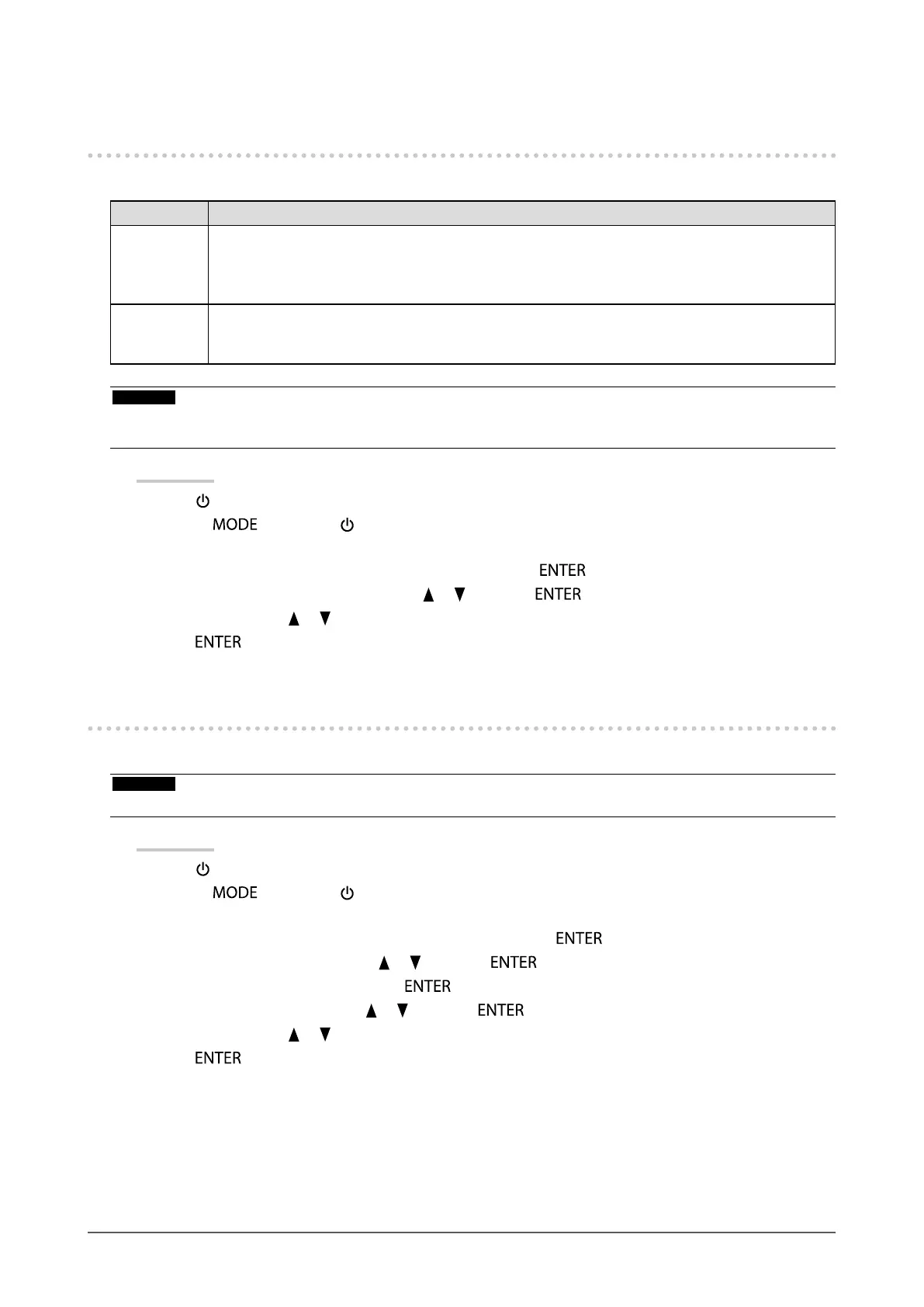 MODE

ENTER

ENTER

ENTER

MODE

ENTER

ENTER

ENTER

ENTER

ENTER